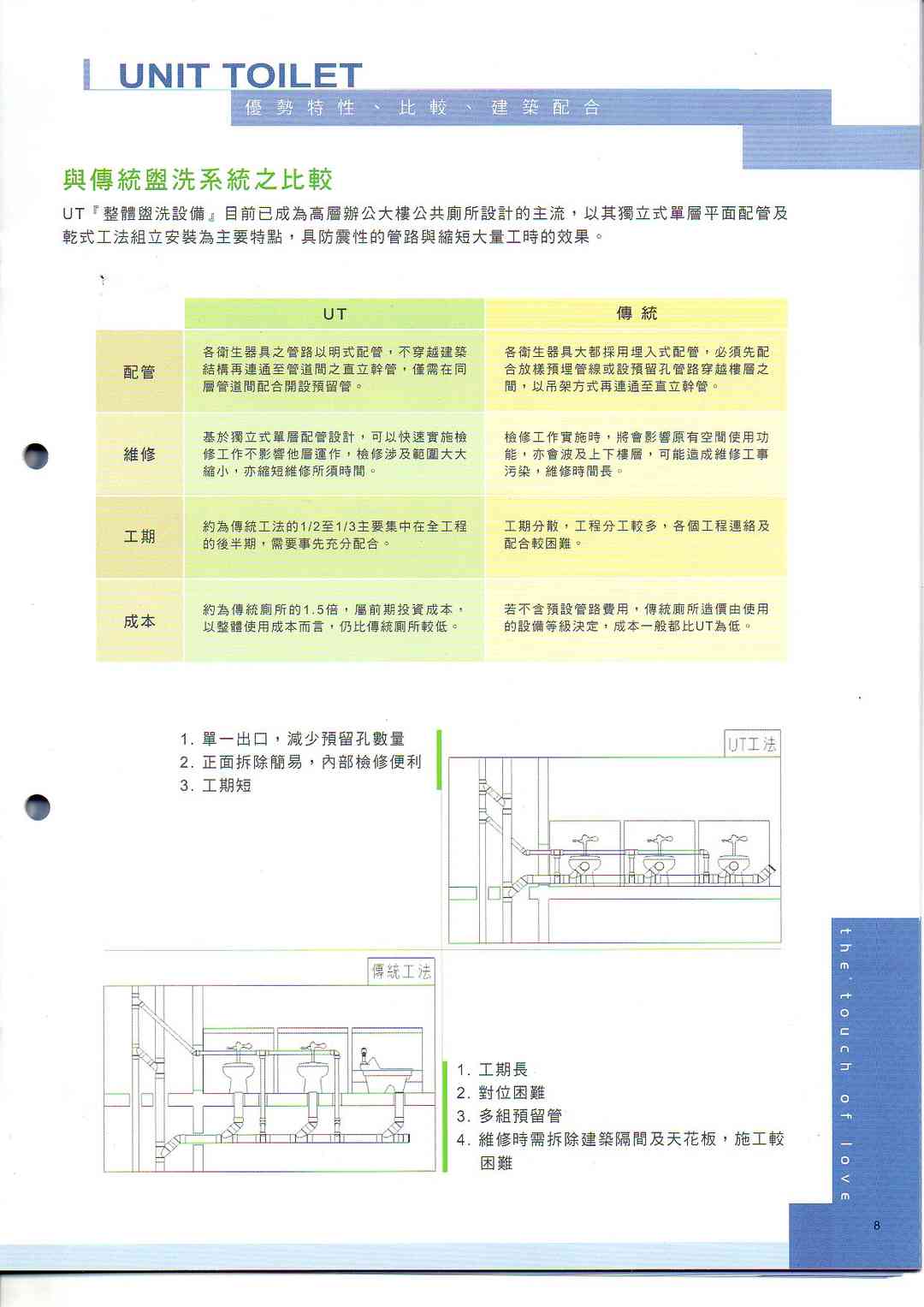 UNIT TOILET

優勢特性、比較、建築配合

與傳統盥洗系統之比較

UT『整體盥洗設備』目前已成為高層辦公大樓公共廁所設計的主流，以其獨立式單層平面配管及乾式工法組立安裝為主要特點，具防震性的管路與縮短大量工時的效果。

| | UT | 傳統 |
|---|---|---|
| 配管 | 各衛生器具之管路以明式配管，不穿越建築結構再連通至管道間之直立幹管，僅需在同層管道間配合開設預留管。 | 各衛生器具大都採用埋入式配管，必須先配合放樣預埋管線或設預留孔管路穿越樓層之間，以吊架方式再連通至直立幹管。 |
| 維修 | 基於獨立式單層配管設計，可以快速實施檢修工作不影響他層運作，檢修涉及範圍大大縮小，亦縮短維修所須時間。 | 檢修工作實施時，將會影響原有空間使用功能，亦會波及上下樓層，可能造成維修工事污染，維修時間長。 |
| 工期 | 約為傳統工法的1/2至1/3主要集中在全工程的後半期，需要事先充分配合。 | 工期分散，工程分工較多，各個工程連絡及配合較困難。 |
| 成本 | 約為傳統廁所的1.5倍，屬前期投資成本，以整體使用成本而言，仍比傳統廁所較低。 | 若不含預設管路費用，傳統廁所造價由使用的設備等級決定，成本一般都比UT為低。 |

1. 單一出口，減少預留孔數量
2. 正面拆除簡易，內部檢修便利
3. 工期短

UT工法

傳統工法

1. 工期長
2. 對位困難
3. 多組預留管
4. 維修時需拆除建築隔間及天花板，施工較困難

the touch of love

8